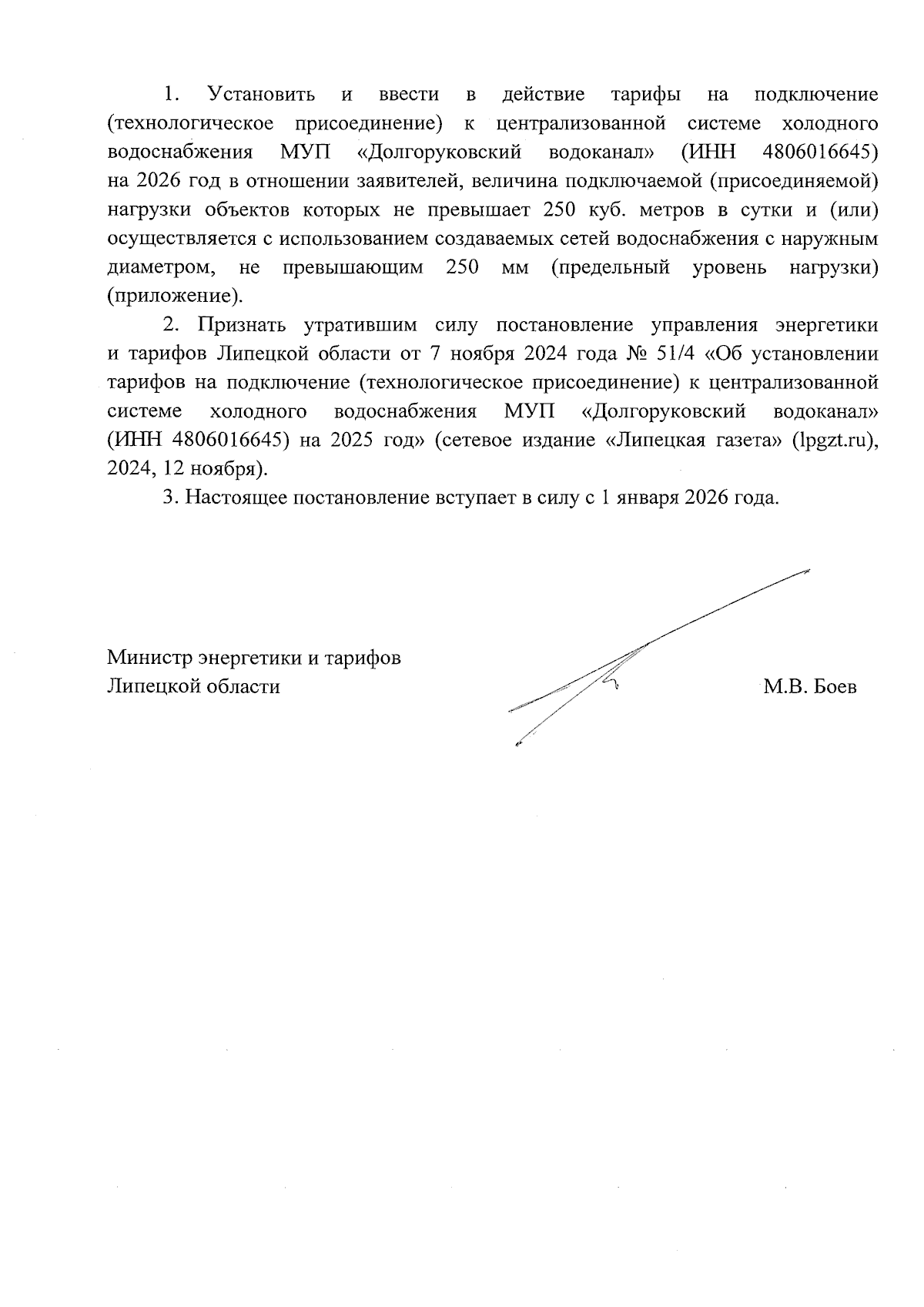 1. Установить и ввести в действие тарифы на подключение (технологическое присоединение) к централизованной системе холодного водоснабжения МУП «Долгоруковский водоканал» (ИНН 4806016645) на 2026 год в отношении заявителей, величина подключаемой (присоединяемой) нагрузки объектов которых не превышает 250 куб. метров в сутки и (или) осуществляется с использованием создаваемых сетей водоснабжения с наружным диаметром, не превышающим 250 мм (предельный уровень нагрузки) (приложение).

2. Признать утратившим силу постановление управления энергетики и тарифов Липецкой области от 7 ноября 2024 года № 51/4 «Об установлении тарифов на подключение (технологическое присоединение) к централизованной системе холодного водоснабжения МУП «Долгоруковский водоканал» (ИНН 4806016645) на 2025 год» (сетевое издание «Липецкая газета» (lpgzt.ru), 2024, 12 ноября).

3. Настоящее постановление вступает в силу с 1 января 2026 года.

Министр энергетики и тарифов
Липецкой области

М.В. Боев